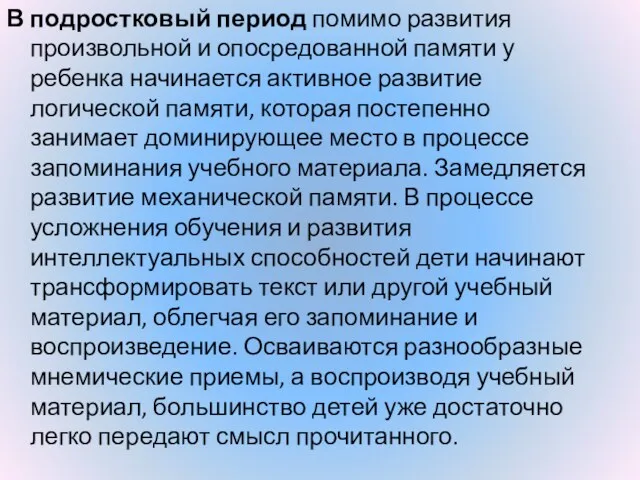 В подростковый период помимо развития произвольной и опосредованной памяти у ребенка начинается активное развитие логической памяти, которая постепенно занимает доминирующее место в процессе запоминания учебного материала. Замедляется развитие механической памяти. В процессе усложнения обучения и развития интеллектуальных способностей дети начинают трансформировать текст или другой учебный материал, облегчая его запоминание и воспроизведение. Осваиваются разнообразные мнемические приемы, а воспроизводя учебный материал, большинство детей уже достаточно легко передают смысл прочитанного.